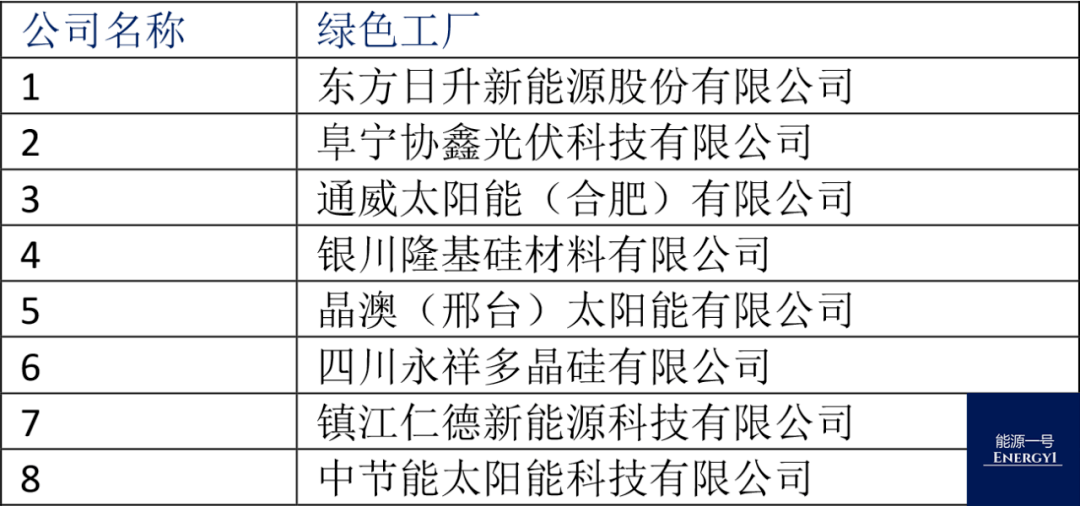 | 公司名称 | 绿色工厂 |
|---|---|
| 1 | 东方日升新能源股份有限公司 |
| 2 | 阜宁协鑫光伏科技有限公司 |
| 3 | 通威太阳能（合肥）有限公司 |
| 4 | 银川隆基硅材料有限公司 |
| 5 | 晶澳（邢台）太阳能有限公司 |
| 6 | 四川永祥多晶硅有限公司 |
| 7 | 镇江仁德新能源科技有限公司 |
| 8 | 中节能太阳能科技有限公司 |

能源一号
ENERGY1